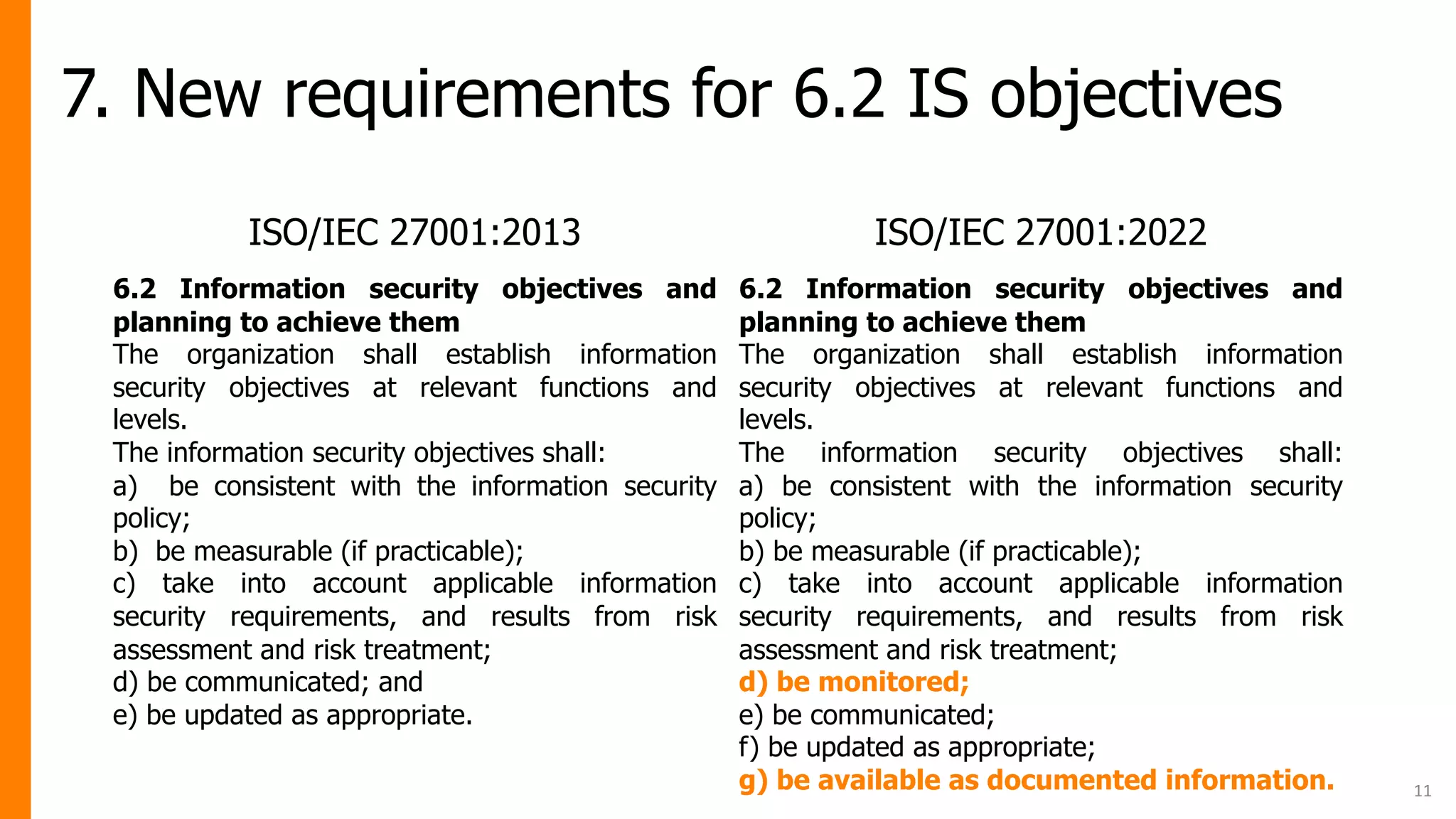 7. New requirements for 6.2 IS objectives

ISO/IEC 27001:2013

6.2 Information security objectives and planning to achieve them
The organization shall establish information security objectives at relevant functions and levels.
The information security objectives shall:
a) be consistent with the information security policy;
b) be measurable (if practicable);
c) take into account applicable information security requirements, and results from risk assessment and risk treatment;
d) be communicated; and
e) be updated as appropriate.

ISO/IEC 27001:2022

6.2 Information security objectives and planning to achieve them
The organization shall establish information security objectives at relevant functions and levels.
The information security objectives shall:
a) be consistent with the information security policy;
b) be measurable (if practicable);
c) take into account applicable information security requirements, and results from risk assessment and risk treatment;
d) be monitored;
e) be communicated;
f) be updated as appropriate;
g) be available as documented information.

11